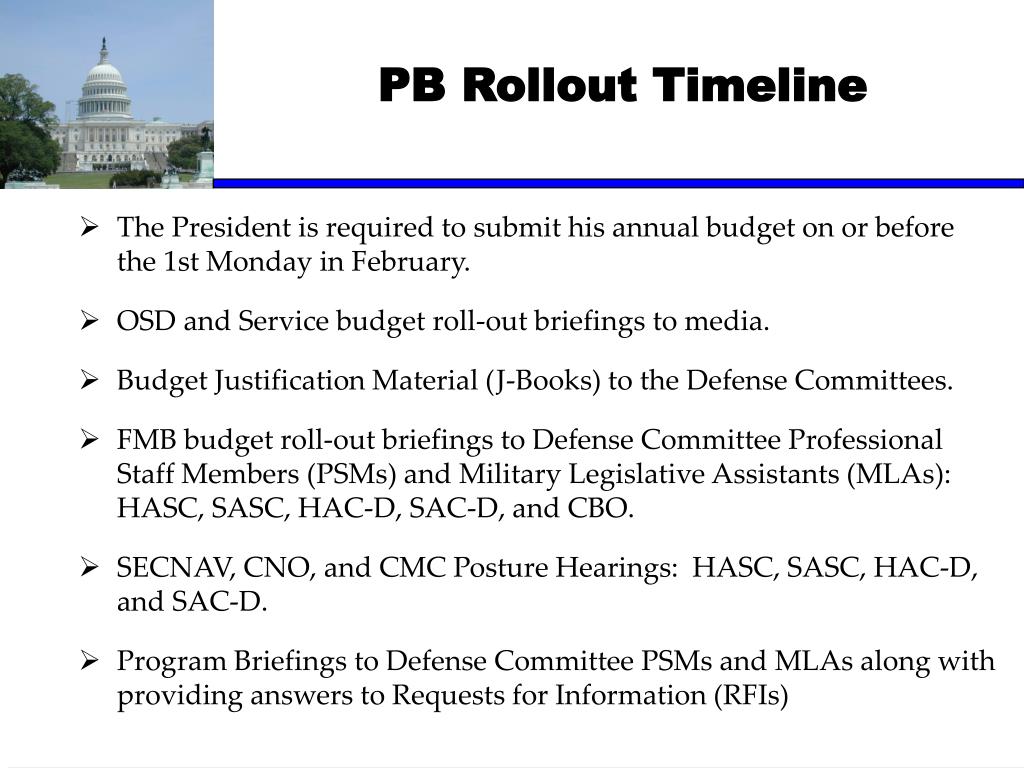 PB Rollout Timeline

➢ The President is required to submit his annual budget on or before the 1st Monday in February.

➢ OSD and Service budget roll-out briefings to media.

➢ Budget Justification Material (J-Books) to the Defense Committees.

➢ FMB budget roll-out briefings to Defense Committee Professional Staff Members (PSMs) and Military Legislative Assistants (MLAs): HASC, SASC, HAC-D, SAC-D, and CBO.

➢ SECNAV, CNO, and CMC Posture Hearings: HASC, SASC, HAC-D, and SAC-D.

➢ Program Briefings to Defense Committee PSMs and MLAs along with providing answers to Requests for Information (RFIs)